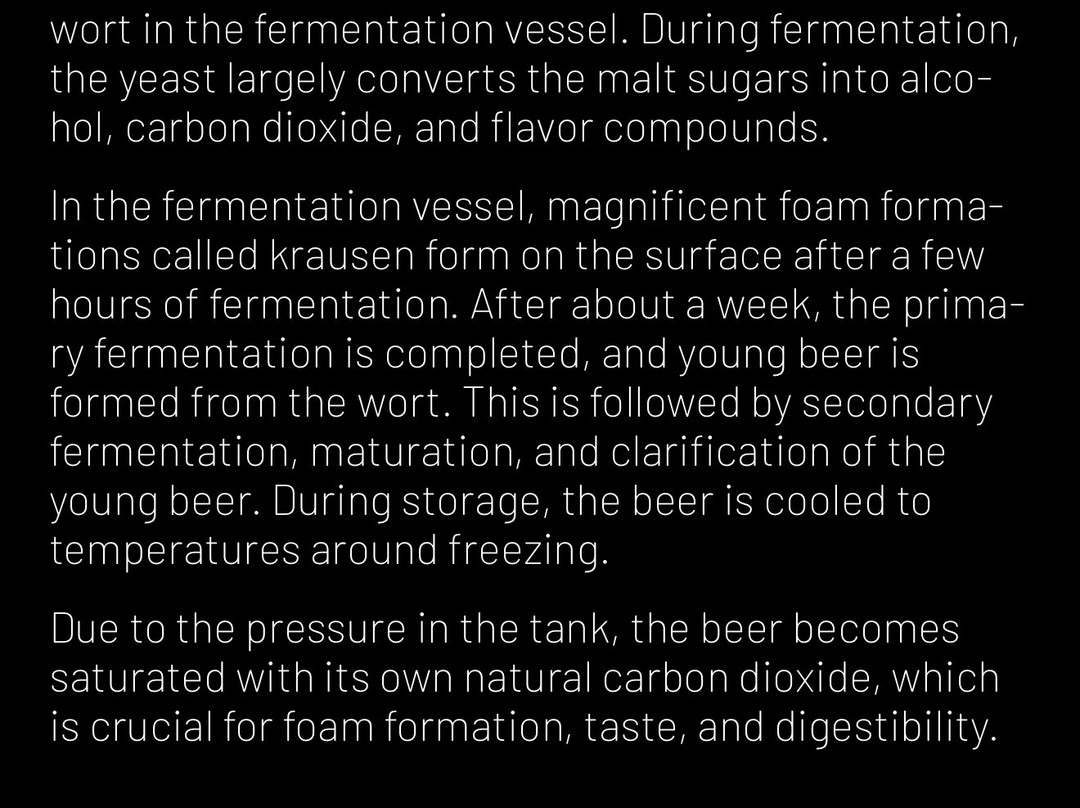 wort in the fermentation vessel. During fermentation, the yeast largely converts the malt sugars into alcohol, carbon dioxide, and flavor compounds.

In the fermentation vessel, magnificent foam formations called krausen form on the surface after a few hours of fermentation. After about a week, the primary fermentation is completed, and young beer is formed from the wort. This is followed by secondary fermentation, maturation, and clarification of the young beer. During storage, the beer is cooled to temperatures around freezing.

Due to the pressure in the tank, the beer becomes saturated with its own natural carbon dioxide, which is crucial for foam formation, taste, and digestibility.